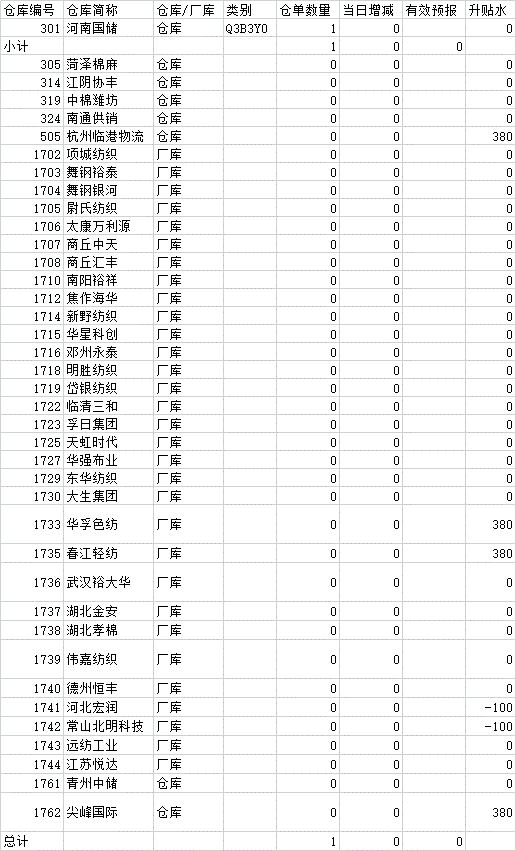 | 仓库编号 | 仓库简称 | 仓库/厂库 | 类别 | 仓单数量 | 当日增减 | 有效预报 | 升贴水 |
|---|---|---|---|---|---|---|---|
| 301 | 河南国储 | 仓库 | Q3B3Y0 | 1 | 0 |  | 0 |
| 小计 |  |  |  | 1 | 0 | 0 |  |
| 305 | 菏泽棉麻 | 仓库 |  | 0 | 0 |  | 0 |
| 314 | 江阴协丰 | 仓库 |  | 0 | 0 |  | 0 |
| 319 | 中棉潍坊 | 仓库 |  | 0 | 0 |  | 0 |
| 324 | 南通供销 | 仓库 |  | 0 | 0 |  | 0 |
| 505 | 杭州临港物流 | 仓库 |  | 0 | 0 |  | 380 |
| 1702 | 项城纺织 | 厂库 |  | 0 | 0 |  | 0 |
| 1703 | 舞钢裕泰 | 厂库 |  | 0 | 0 |  | 0 |
| 1704 | 舞钢银河 | 厂库 |  | 0 | 0 |  | 0 |
| 1705 | 尉氏纺织 | 厂库 |  | 0 | 0 |  | 0 |
| 1706 | 太康万利源 | 厂库 |  | 0 | 0 |  | 0 |
| 1707 | 商丘中天 | 厂库 |  | 0 | 0 |  | 0 |
| 1708 | 商丘汇丰 | 厂库 |  | 0 | 0 |  | 0 |
| 1710 | 南阳裕祥 | 厂库 |  | 0 | 0 |  | 0 |
| 1712 | 焦作海华 | 厂库 |  | 0 | 0 |  | 0 |
| 1714 | 新野纺织 | 厂库 |  | 0 | 0 |  | 0 |
| 1715 | 华星科创 | 厂库 |  | 0 | 0 |  | 0 |
| 1716 | 邓州永泰 | 厂库 |  | 0 | 0 |  | 0 |
| 1718 | 明胜纺织 | 厂库 |  | 0 | 0 |  | 0 |
| 1719 | 岱银纺织 | 厂库 |  | 0 | 0 |  | 0 |
| 1722 | 临清三和 | 厂库 |  | 0 | 0 |  | 0 |
| 1723 | 孚日集团 | 厂库 |  | 0 | 0 |  | 0 |
| 1725 | 天虹时代 | 厂库 |  | 0 | 0 |  | 0 |
| 1727 | 华强布业 | 厂库 |  | 0 | 0 |  | 0 |
| 1729 | 东华纺织 | 厂库 |  | 0 | 0 |  | 0 |
| 1730 | 大生集团 | 厂库 |  | 0 | 0 |  | 0 |
| 1733 | 华孚色纺 | 厂库 |  | 0 | 0 |  | 380 |
| 1735 | 春江轻纺 | 厂库 |  | 0 | 0 |  | 380 |
| 1736 | 武汉裕大华 | 厂库 |  | 0 | 0 |  | 0 |
| 1737 | 湖北金安 | 厂库 |  | 0 | 0 |  | 0 |
| 1738 | 湖北孝棉 | 厂库 |  | 0 | 0 |  | 0 |
| 1739 | 伟嘉纺织 | 厂库 |  | 0 | 0 |  | 0 |
| 1740 | 德州恒丰 | 厂库 |  | 0 | 0 |  | 0 |
| 1741 | 河北宏润 | 厂库 |  | 0 | 0 |  | -100 |
| 1742 | 常山北明科技 | 厂库 |  | 0 | 0 |  | -100 |
| 1743 | 远纺工业 | 厂库 |  | 0 | 0 |  | 0 |
| 1744 | 江苏悦达 | 厂库 |  | 0 | 0 |  | 0 |
| 1761 | 青州中储 | 仓库 |  | 0 | 0 |  | 0 |
| 1762 | 尖峰国际 | 仓库 |  | 0 | 0 |  | 380 |
| 总计 |  |  |  | 1 | 0 | 0 |  |